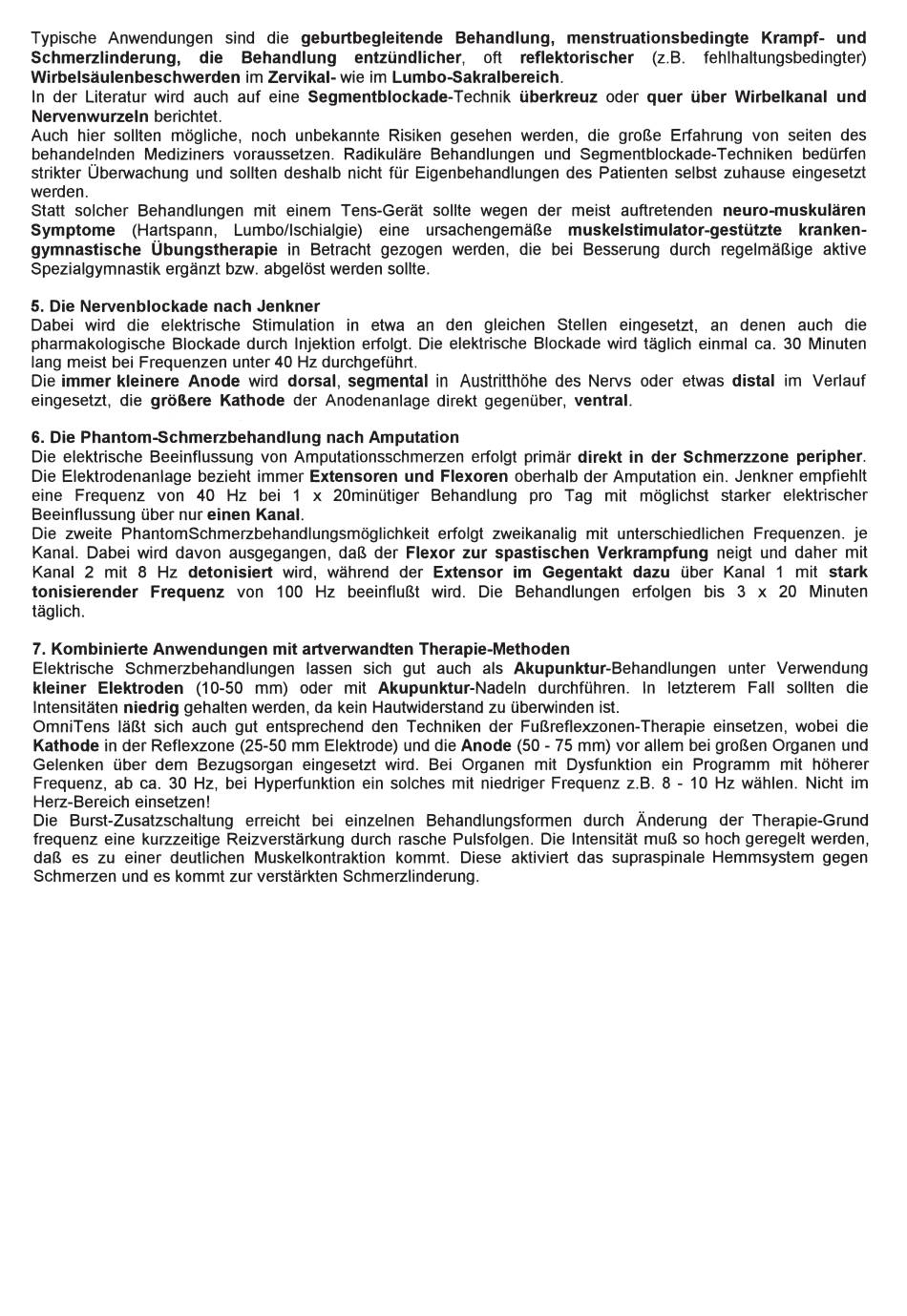 Typische Anwendungen sind die geburtbegleitende Behandlung, menstruationsbedingte Krampf- und Schmerzlinderung, die Behandlung entzündlicher, oft reflektorischer (z.B. fehlhaltungsbedingter) Wirbelsäulenbeschwerden im Zervikal- wie im Lumbo-Sakralbereich.
In der Literatur wird auch auf eine Segmentblockade-Technik überkreuz oder quer über Wirbelkanal und Nervenwurzeln berichtet.
Auch hier sollten mögliche, noch unbekannte Risiken gesehen werden, die große Erfahrung von seiten des behandelnden Mediziners voraussetzen. Radikuläre Behandlungen und Segmentblockade-Techniken bedürfen strikter Überwachung und sollten deshalb nicht für Eigenbehandlungen des Patienten selbst zuhause eingesetzt werden.
Statt solcher Behandlungen mit einem Tens-Gerät sollte wegen der meist auftretenden neuro-muskulären Symptome (Hartspann, Lumbo/Ischialgie) eine ursachengemäße muskelstimulator-gestützte krankengymnastische Übungstherapie in Betracht gezogen werden, die bei Besserung durch regelmäßige aktive Spezialgymnastik ergänzt bzw. abgelöst werden sollte.

5. Die Nervenblockade nach Jenkner
Dabei wird die elektrische Stimulation in etwa an den gleichen Stellen eingesetzt, an denen auch die pharmakologische Blockade durch Injektion erfolgt. Die elektrische Blockade wird täglich einmal ca. 30 Minuten lang meist bei Frequenzen unter 40 Hz durchgeführt.
Die immer kleinere Anode wird dorsal, segmental in Austritthöhe des Nervs oder etwas distal im Verlauf eingesetzt, die größere Kathode der Anodenanlage direkt gegenüber, ventral.

6. Die Phantom-Schmerzbehandlung nach Amputation
Die elektrische Beeinflussung von Amputationsschmerzen erfolgt primär direkt in der Schmerzzone peripher. Die Elektrodenanlage bezieht immer Extensoren und Flexoren oberhalb der Amputation ein. Jenkner empfiehlt eine Frequenz von 40 Hz bei 1 x 20minütiger Behandlung pro Tag mit möglichst starker elektrischer Beeinflussung über nur einen Kanal.
Die zweite PhantomSchmerzbehandlungsmöglichkeit erfolgt zweikanalig mit unterschiedlichen Frequenzen. je Kanal. Dabei wird davon ausgegangen, daß der Flexor zur spastischen Verkrampfung neigt und daher mit Kanal 2 mit 8 Hz detonisiert wird, während der Extensor im Gegentakt dazu über Kanal 1 mit stark tonisierender Frequenz von 100 Hz beeinflußt wird. Die Behandlungen erfolgen bis 3 x 20 Minuten täglich.

7. Kombinierte Anwendungen mit artverwandten Therapie-Methoden
Elektrische Schmerzbehandlungen lassen sich gut auch als Akupunktur-Behandlungen unter Verwendung kleiner Elektroden (10-50 mm) oder mit Akupunktur-Nadeln durchführen. In letzterem Fall sollten die Intensitäten niedrig gehalten werden, da kein Hautwiderstand zu überwinden ist.
OmniTens läßt sich auch gut entsprechend den Techniken der Fußreflexzonen-Therapie einsetzen, wobei die Kathode in der Reflexzone (25-50 mm Elektrode) und die Anode (50 - 75 mm) vor allem bei großen Organen und Gelenken über dem Bezugsorgan eingesetzt wird. Bei Organen mit Dysfunktion ein Programm mit höherer Frequenz, ab ca. 30 Hz, bei Hyperfunktion ein solches mit niedriger Frequenz z.B. 8 - 10 Hz wählen. Nicht im Herz-Bereich einsetzen!
Die Burst-Zusatzschaltung erreicht bei einzelnen Behandlungsformen durch Änderung der Therapie-Grund frequenz eine kurzzeitige Reizverstärkung durch rasche Pulsfolgen. Die Intensität muß so hoch geregelt werden, daß es zu einer deutlichen Muskelkontraktion kommt. Diese aktiviert das supraspinale Hemmsystem gegen Schmerzen und es kommt zur verstärkten Schmerzlinderung.